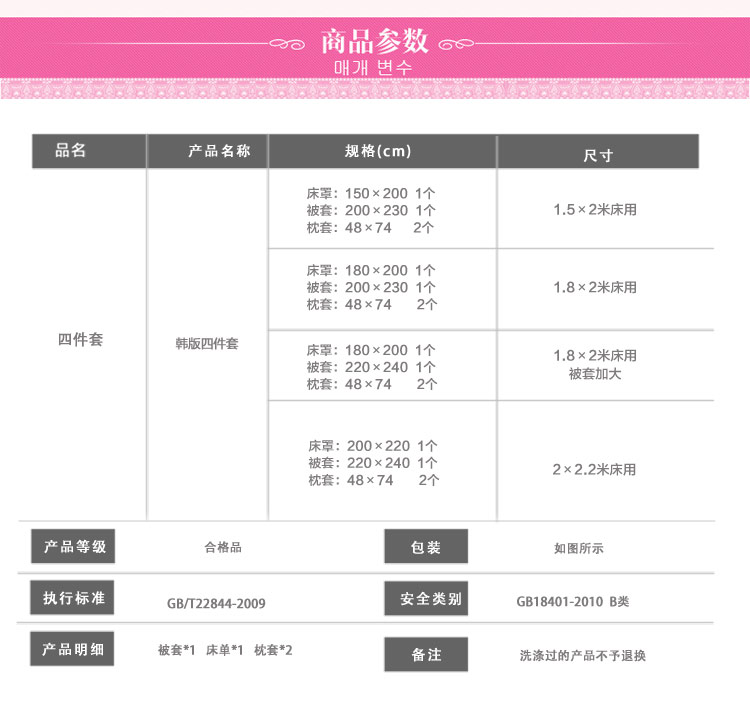 商品参数
매개 변수

| 品名 | 产品名称 | 规格(cm) | 尺寸 |
|---|---|---|---|
| 四件套 | 韩版四件套 | 床罩：150×200 1个 被套：200×230 1个 枕套：48×74 2个 | 1.5×2米床用 |
| | | 床罩：180×200 1个 被套：200×230 1个 枕套：48×74 2个 | 1.8×2米床用 |
| | | 床罩：180×200 1个 被套：220×240 1个 枕套：48×74 2个 | 1.8×2米床用 被套加大 |
| | | 床罩：200×220 1个 被套：220×240 1个 枕套：48×74 2个 | 2×2.2米床用 |

| 产品等级 | 合格品 | 包装 | 如图所示 |
|---|---|---|---|
| 执行标准 | GB/T22844-2009 | 安全类别 | GB18401-2010 B类 |
| 产品明细 | 被套*1 床单*1 枕套*2 | 备注 | 洗涤过的产品不予退换 |